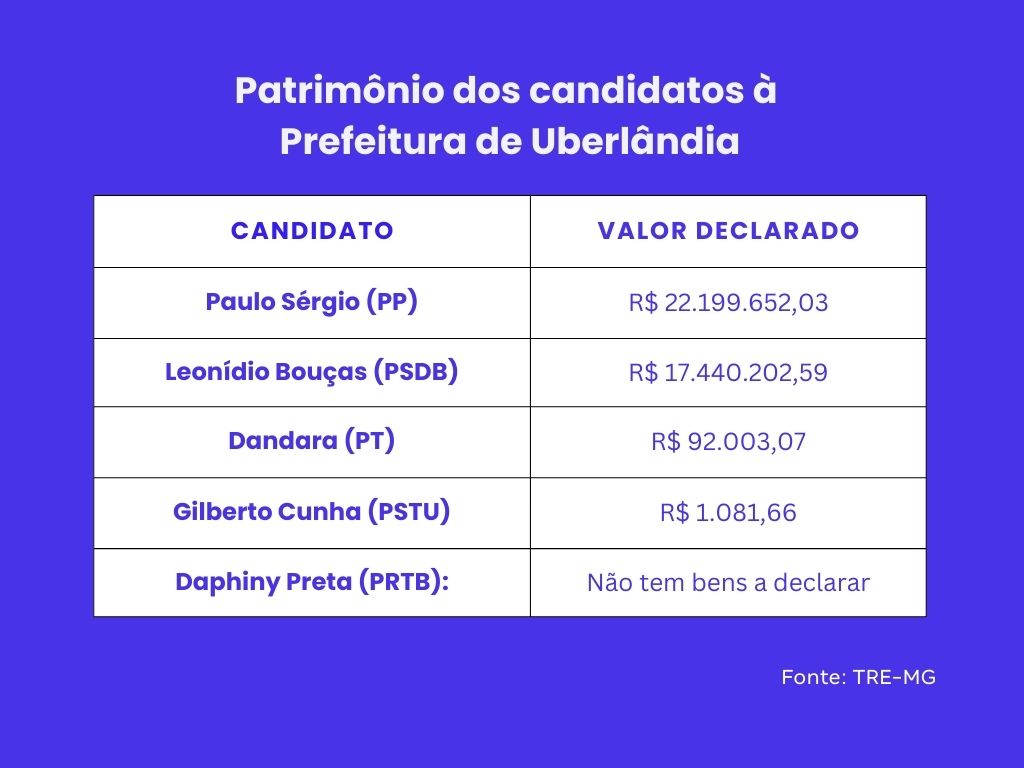 Patrimônio dos candidatos à Prefeitura de Uberlândia

| CANDIDATO | VALOR DECLARADO |
|---|---|
| Paulo Sérgio (PP) | R$ 22.199.652,03 |
| Leonídio Bouças (PSDB) | R$ 17.440.202,59 |
| Dandara (PT) | R$ 92.003,07 |
| Gilberto Cunha (PSTU) | R$ 1.081,66 |
| Daphiny Preta (PRTB): | Não tem bens a declarar |

Fonte: TRE-MG